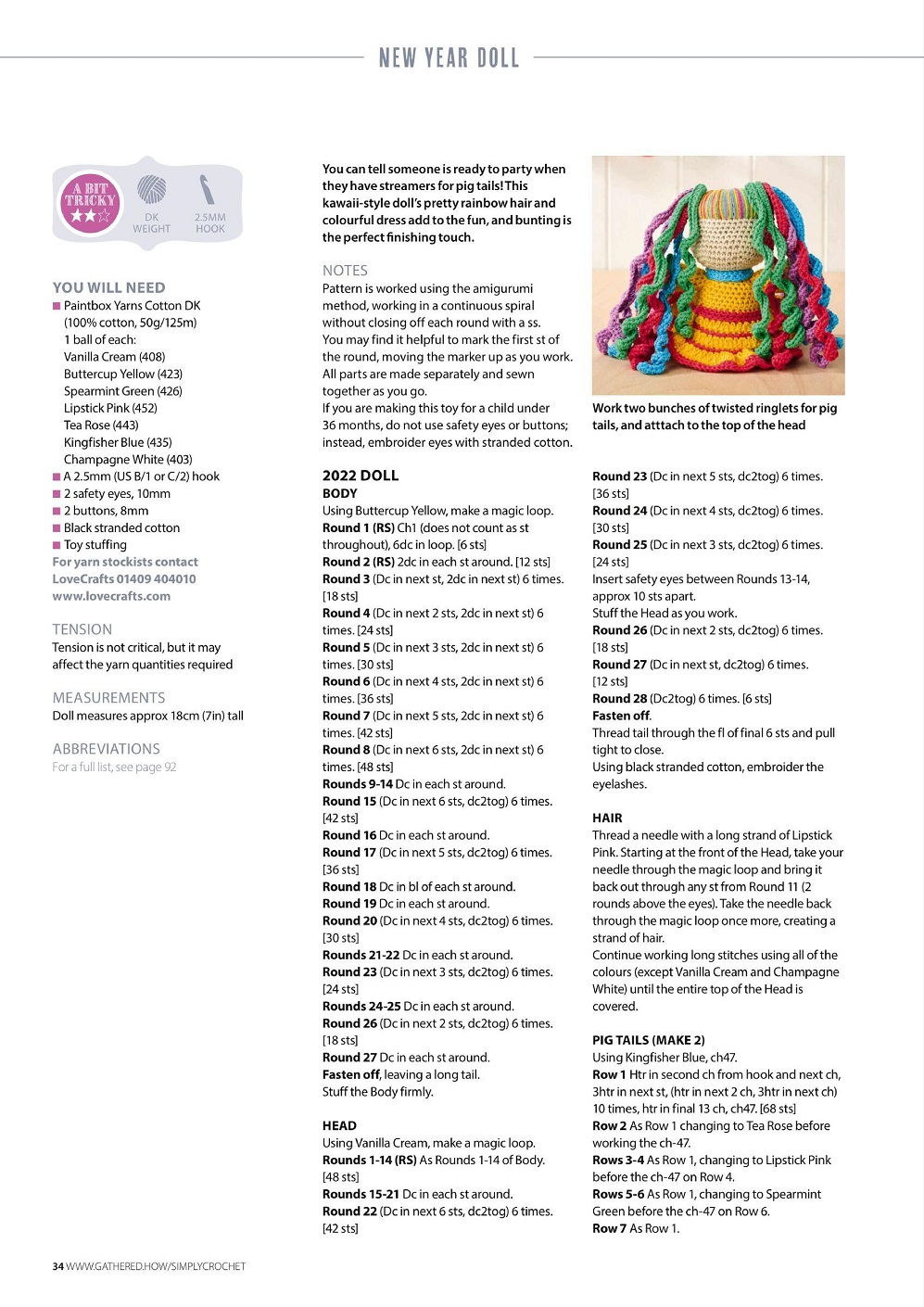 NEW YEAR DOLL

A BIT TRICKY

DK WEIGHT

2.5MM HOOK

YOU WILL NEED
■ Paintbox Yarns Cotton DK (100% cotton, 50g/125m)
1 ball of each:
Vanilla Cream (408)
Buttercup Yellow (423)
Spearmint Green (426)
Lipstick Pink (452)
Tea Rose (443)
Kingfisher Blue (435)
Champagne White (403)
■ A 2.5mm (US B/1 or C/2) hook
■ 2 safety eyes, 10mm
■ 2 buttons, 8mm
■ Black stranded cotton
■ Toy stuffing
For yarn stockists contact LoveCrafts 01409 404010 www.lovecrafts.com

TENSION
Tension is not critical, but it may affect the yarn quantities required

MEASUREMENTS
Doll measures approx 18cm (7in) tall

ABBREVIATIONS
For a full list, see page 92

You can tell someone is ready to party when they have streamers for pig tails! This kawaii-style doll's pretty rainbow hair and colourful dress add to the fun, and bunting is the perfect finishing touch.

NOTES
Pattern is worked using the amigurumi method, working in a continuous spiral without closing off each round with a ss.
You may find it helpful to mark the first st of the round, moving the marker up as you work.
All parts are made separately and sewn together as you go.
If you are making this toy for a child under 36 months, do not use safety eyes or buttons; instead, embroider eyes with stranded cotton.

2022 DOLL
BODY
Using Buttercup Yellow, make a magic loop.
Round 1 (RS) Ch1 (does not count as st throughout), 6dc in loop. [6 sts]
Round 2 (RS) 2dc in each st around. [12 sts]
Round 3 (Dc in next st, 2dc in next st) 6 times. [18 sts]
Round 4 (Dc in next 2 sts, 2dc in next st) 6 times. [24 sts]
Round 5 (Dc in next 3 sts, 2dc in next st) 6 times. [30 sts]
Round 6 (Dc in next 4 sts, 2dc in next st) 6 times. [36 sts]
Round 7 (Dc in next 5 sts, 2dc in next st) 6 times. [42 sts]
Round 8 (Dc in next 6 sts, 2dc in next st) 6 times. [48 sts]
Rounds 9-14 Dc in each st around.
Round 15 (Dc in next 6 sts, dc2tog) 6 times. [42 sts]
Round 16 Dc in each st around.
Round 17 (Dc in next 5 sts, dc2tog) 6 times. [36 sts]
Round 18 Dc in bl of each st around.
Round 19 Dc in each st around.
Round 20 (Dc in next 4 sts, dc2tog) 6 times. [30 sts]
Rounds 21-22 Dc in each st around.
Round 23 (Dc in next 3 sts, dc2tog) 6 times. [24 sts]
Rounds 24-25 Dc in each st around.
Round 26 (Dc in next 2 sts, dc2tog) 6 times. [18 sts]
Round 27 Dc in each st around.
Fasten off, leaving a long tail.
Stuff the Body firmly.

HEAD
Using Vanilla Cream, make a magic loop.
Rounds 1-14 (RS) As Rounds 1-14 of Body. [48 sts]
Rounds 15-21 Dc in each st around.
Round 22 (Dc in next 6 sts, dc2tog) 6 times. [42 sts]

Work two bunches of twisted ringlets for pig tails, and atttach to the top of the head

Round 23 (Dc in next 5 sts, dc2tog) 6 times. [36 sts]
Round 24 (Dc in next 4 sts, dc2tog) 6 times. [30 sts]
Round 25 (Dc in next 3 sts, dc2tog) 6 times. [24 sts]
Insert safety eyes between Rounds 13-14, approx 10 sts apart.
Stuff the Head as you work.
Round 26 (Dc in next 2 sts, dc2tog) 6 times. [18 sts]
Round 27 (Dc in next st, dc2tog) 6 times. [12 sts]
Round 28 (Dc2tog) 6 times. [6 sts]
Fasten off.
Thread tail through the fl of final 6 sts and pull tight to close.
Using black stranded cotton, embroider the eyelashes.

HAIR
Thread a needle with a long strand of Lipstick Pink. Starting at the front of the Head, take your needle through the magic loop and bring it back out through any st from Round 11 (2 rounds above the eyes). Take the needle back through the magic loop once more, creating a strand of hair.
Continue working long stitches using all of the colours (except Vanilla Cream and Champagne White) until the entire top of the Head is covered.

PIG TAILS (MAKE 2)
Using Kingfisher Blue, ch47.
Row 1 Htr in second ch from hook and next ch, 3htr in next st, (htr in next 2 ch, 3htr in next ch) 10 times, htr in final 13 ch, ch47. [68 sts]
Row 2 As Row 1 changing to Tea Rose before working the ch-47.
Rows 3-4 As Row 1, changing to Lipstick Pink before the ch-47 on Row 4.
Rows 5-6 As Row 1, changing to Spearmint Green before the ch-47 on Row 6.
Row 7 As Row 1.

34 WWW.GATHERED.HOW/SIMPLYCROCHET